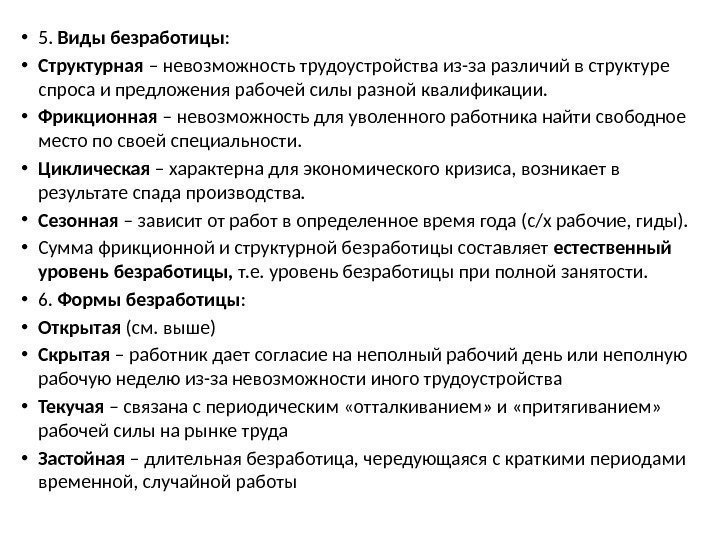 • 5. Виды безработицы:
• Структурная – невозможность трудоустройства из-за различий в структуре спроса и предложения рабочей силы разной квалификации.
• Фрикционная – невозможность для уволенного работника найти свободное место по своей специальности.
• Циклическая – характерна для экономического кризиса, возникает в результате спада производства.
• Сезонная – зависит от работ в определенное время года (с/х рабочие, гиды).
• Сумма фрикционной и структурной безработицы составляет естественный уровень безработицы, т.е. уровень безработицы при полной занятости.
• 6. Формы безработицы:
• Открытая (см. выше)
• Скрытая – работник дает согласие на неполный рабочий день или неполную рабочую неделю из-за невозможности иного трудоустройства
• Текучая – связана с периодическим «отталкиванием» и «притягиванием» рабочей силы на рынке труда
• Застойная – длительная безработица, чередующаяся с краткими периодами временной, случайной работы